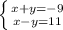 $\begin{cases} x+y=-9 \\ x-y=11 \end{cases}$